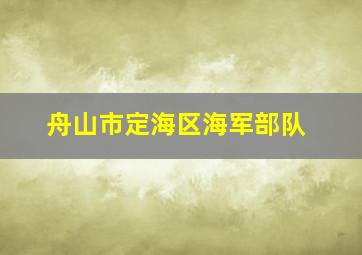 舟山市定海区海军部队